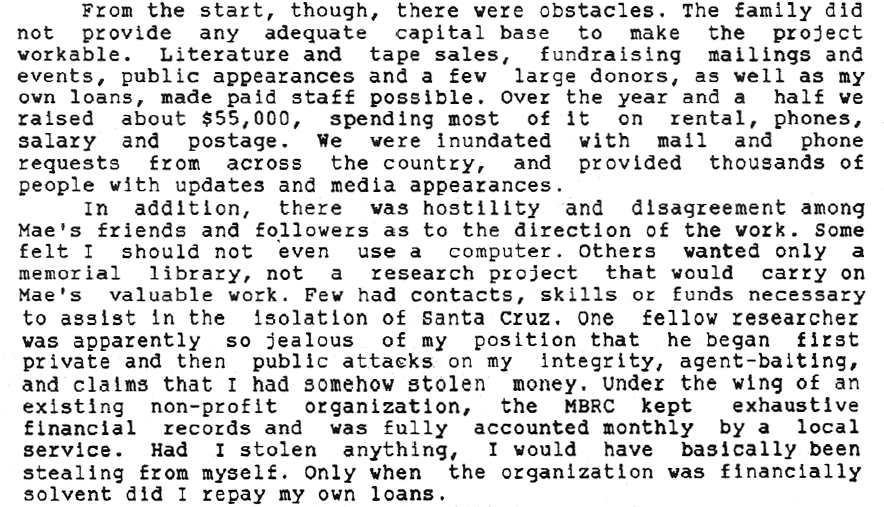 From the start, though, there were obstacles. The family did not provide any adequate capital base to make the project workable. Literature and tape sales, fundraising mailings and events, public appearances and a few large donors, as well as my own loans, made paid staff possible. Over the year and a half we raised about $55,000, spending most of it on rental, phones, salary and postage. We were inundated with mail and phone requests from across the country, and provided thousands of people with updates and media appearances.

In addition, there was hostility and disagreement among Mae's friends and followers as to the direction of the work. Some felt I should not even use a computer. Others wanted only a memorial library, not a research project that would carry on Mae's valuable work. Few had contacts, skills or funds necessary to assist in the isolation of Santa Cruz. One fellow researcher was apparently so jealous of my position that he began first private and then public attacks on my integrity, agent-baiting, and claims that I had somehow stolen money. Under the wing of an existing non-profit organization, the MBRC kept exhaustive financial records and was fully accounted monthly by a local service. Had I stolen anything, I would have basically been stealing from myself. Only when the organization was financially solvent did I repay my own loans.